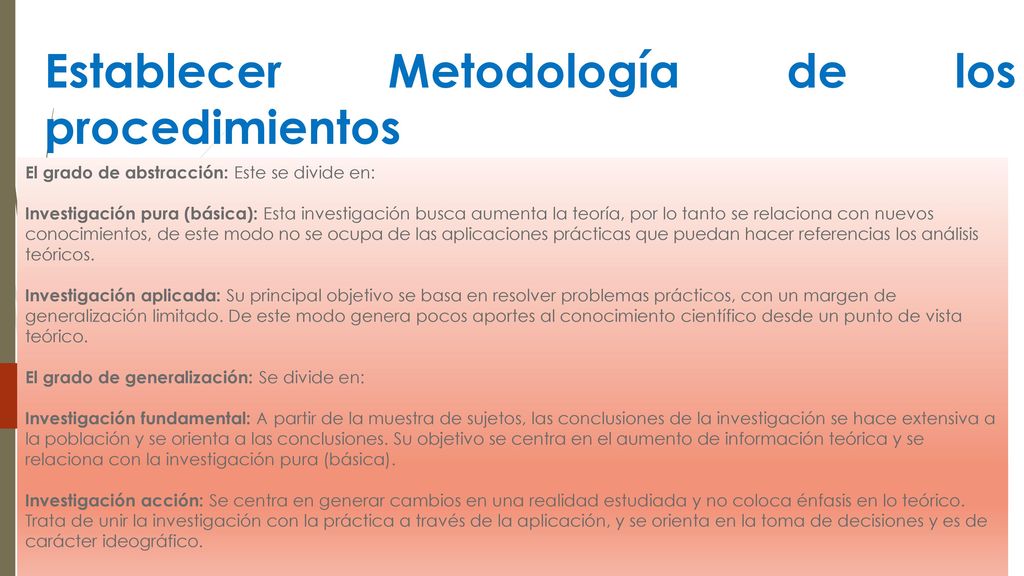 Establecer Metodología de los procedimientos

El grado de abstracción: Este se divide en:

Investigación pura (básica): Esta investigación busca aumenta la teoría, por lo tanto se relaciona con nuevos conocimientos, de este modo no se ocupa de las aplicaciones prácticas que puedan hacer referencias los análisis teóricos.

Investigación aplicada: Su principal objetivo se basa en resolver problemas prácticos, con un margen de generalización limitado. De este modo genera pocos aportes al conocimiento científico desde un punto de vista teórico.

El grado de generalización: Se divide en:

Investigación fundamental: A partir de la muestra de sujetos, las conclusiones de la investigación se hace extensiva a la población y se orienta a las conclusiones. Su objetivo se centra en el aumento de información teórica y se relaciona con la investigación pura (básica).

Investigación acción: Se centra en generar cambios en una realidad estudiada y no coloca énfasis en lo teórico. Trata de unir la investigación con la práctica a través de la aplicación, y se orienta en la toma de decisiones y es de carácter ideográfico.